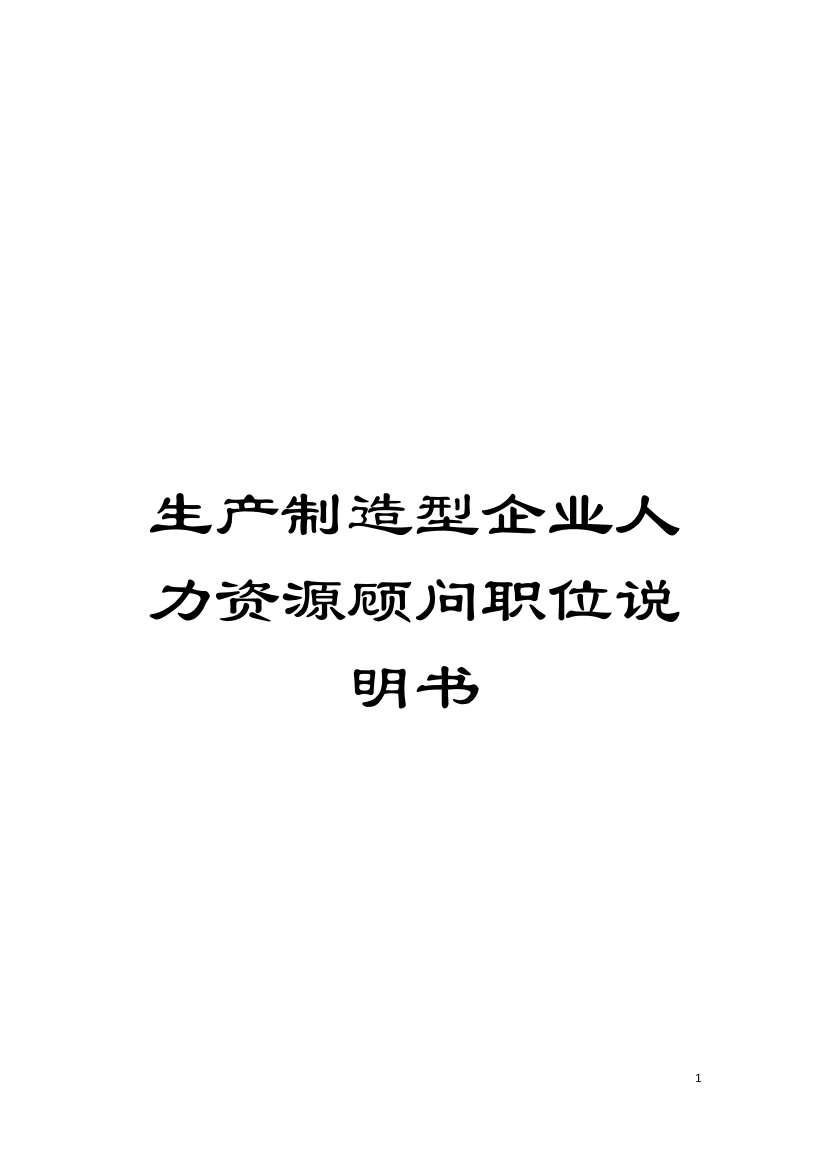 生产制造型企业人力资源顾问职位说明书

1